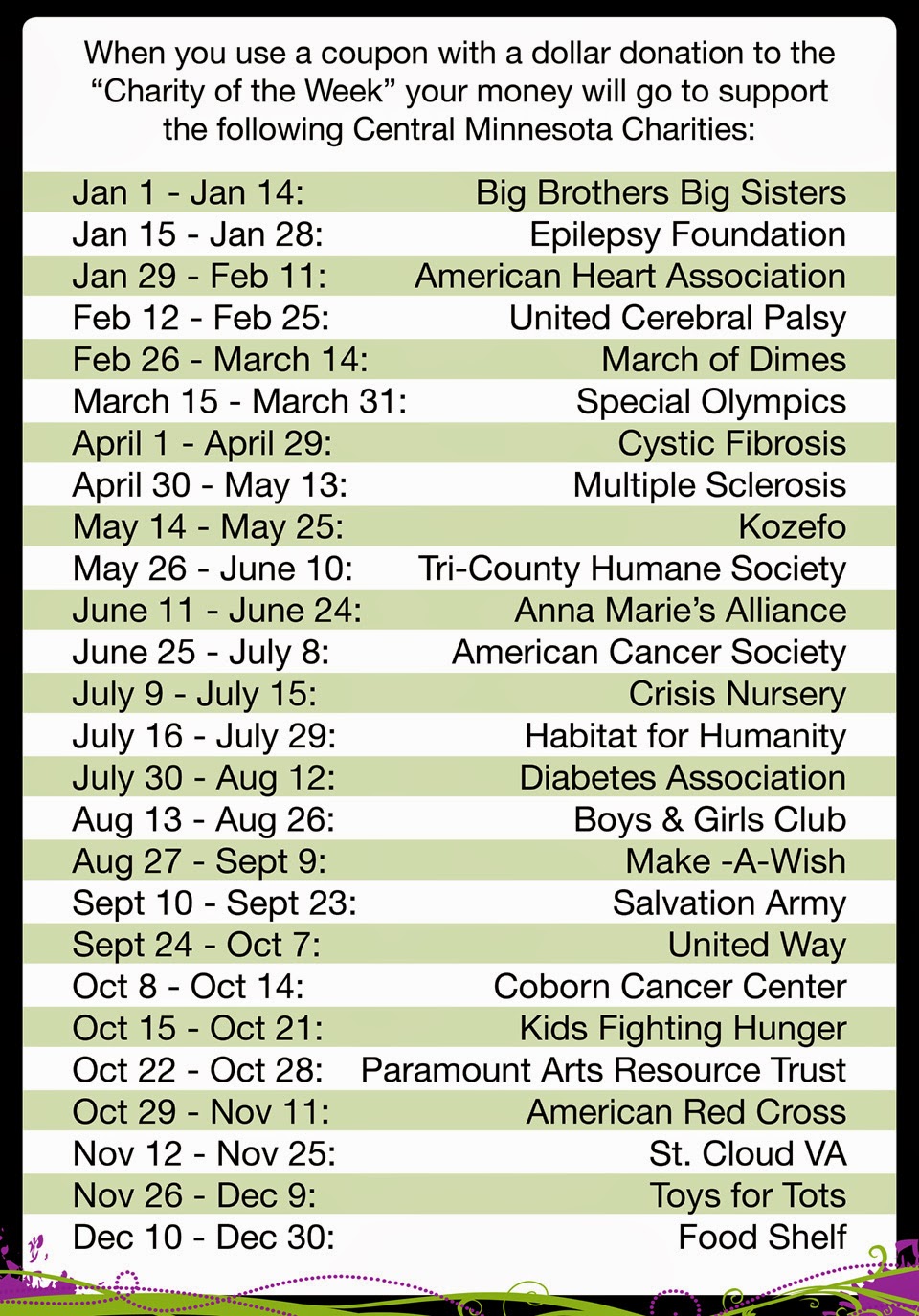 When you use a coupon with a dollar donation to the “Charity of the Week” your money will go to support the following Central Minnesota Charities:

| | |
|---|---|
| Jan 1 - Jan 14: | Big Brothers Big Sisters |
| Jan 15 - Jan 28: | Epilepsy Foundation |
| Jan 29 - Feb 11: | American Heart Association |
| Feb 12 - Feb 25: | United Cerebral Palsy |
| Feb 26 - March 14: | March of Dimes |
| March 15 - March 31: | Special Olympics |
| April 1 - April 29: | Cystic Fibrosis |
| April 30 - May 13: | Multiple Sclerosis |
| May 14 - May 25: | Kozefo |
| May 26 - June 10: | Tri-County Humane Society |
| June 11 - June 24: | Anna Marie’s Alliance |
| June 25 - July 8: | American Cancer Society |
| July 9 - July 15: | Crisis Nursery |
| July 16 - July 29: | Habitat for Humanity |
| July 30 - Aug 12: | Diabetes Association |
| Aug 13 - Aug 26: | Boys & Girls Club |
| Aug 27 - Sept 9: | Make -A-Wish |
| Sept 10 - Sept 23: | Salvation Army |
| Sept 24 - Oct 7: | United Way |
| Oct 8 - Oct 14: | Coborn Cancer Center |
| Oct 15 - Oct 21: | Kids Fighting Hunger |
| Oct 22 - Oct 28: | Paramount Arts Resource Trust |
| Oct 29 - Nov 11: | American Red Cross |
| Nov 12 - Nov 25: | St. Cloud VA |
| Nov 26 - Dec 9: | Toys for Tots |
| Dec 10 - Dec 30: | Food Shelf |